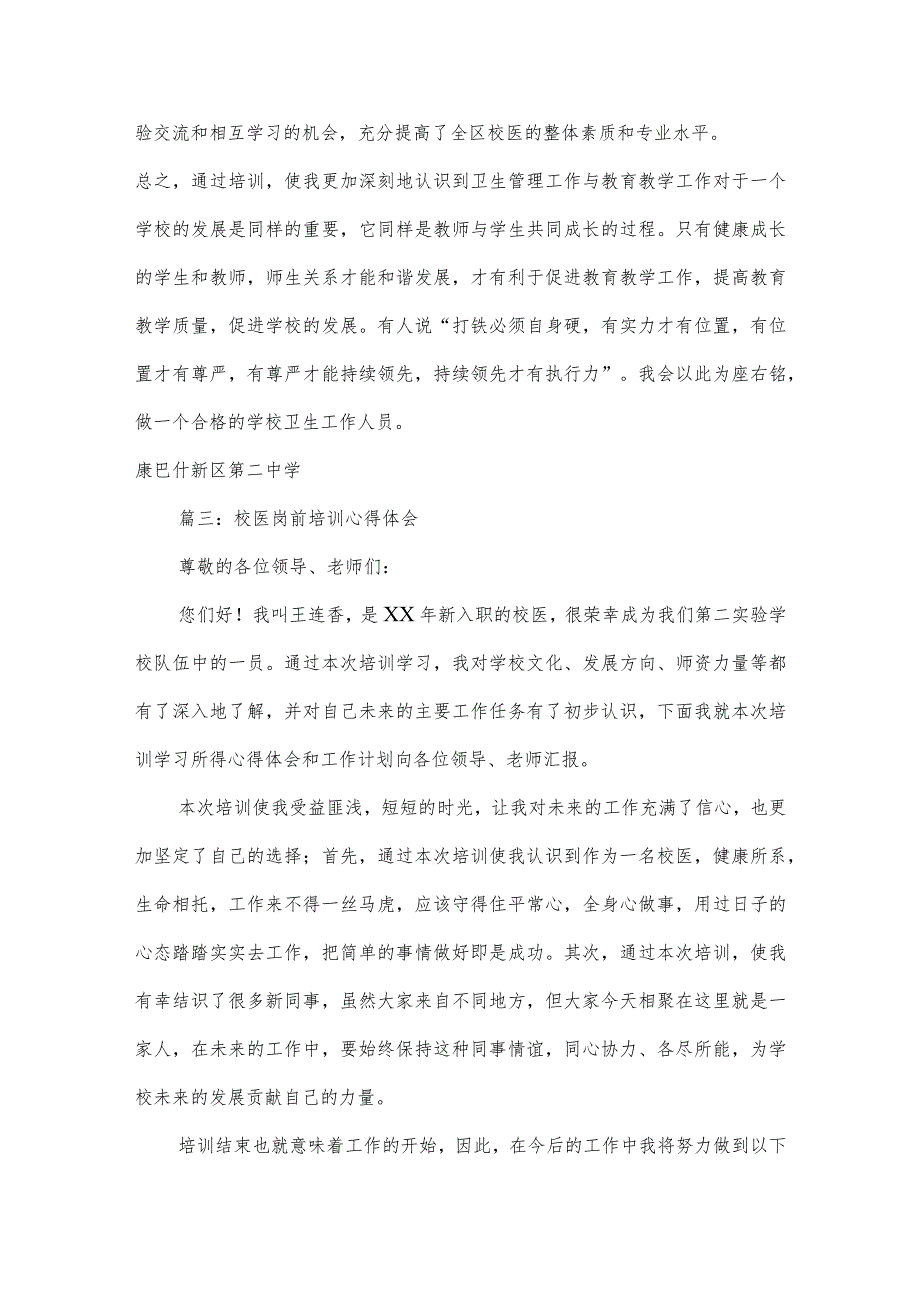 验交流和相互学习的机会，充分提高了全区校医的整体素质和专业水平。

总之，通过培训，使我更加深刻地认识到卫生管理工作与教育教学工作对于一个学校的发展是同样的重要，它同样是教师与学生共同成长的过程。只有健康成长的学生和教师，师生关系才能和谐发展，才有利于促进教育教学工作，提高教育教学质量，促进学校的发展。有人说“打铁必须自身硬，有实力才有位置，有位置才有尊严，有尊严才能持续领先，持续领先才有执行力”。我会以此为座右铭，做一个合格的学校卫生工作人员。

康巴什新区第二中学

篇三：校医岗前培训心得体会

尊敬的各位领导、老师们：

您们好！我叫王连香，是XX年新入职的校医，很荣幸成为我们第二实验学校队伍中的一员。通过本次培训学习，我对学校文化、发展方向、师资力量等都有了深入地了解，并对自己未来的主要工作任务有了初步认识，下面我就本次培训学习所得心得体会和工作计划向各位领导、老师汇报。

本次培训使我受益匪浅，短短的时光，让我对未来的工作充满了信心，也更加坚定了自己的选择；首先，通过本次培训使我认识到作为一名校医，健康所系，生命相托，工作来不得一丝马虎，应该守得住平常心，全身心做事，用过日子的心态踏踏实实去工作，把简单的事情做好即是成功。其次，通过本次培训，使我有幸结识了很多新同事，虽然大家来自不同地方，但大家今天相聚在这里就是一家人，在未来的工作中，要始终保持这种同事情谊，同心协力、各尽所能，为学校未来的发展贡献自己的力量。

培训结束也就意味着工作的开始，因此，在今后的工作中我将努力做到以下